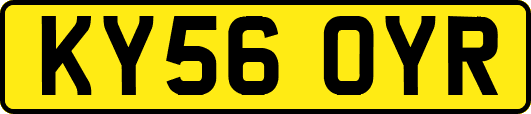 KY56 OYR